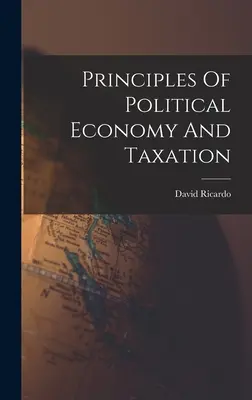 Principles Of Political Economy And Taxation

David Ricardo